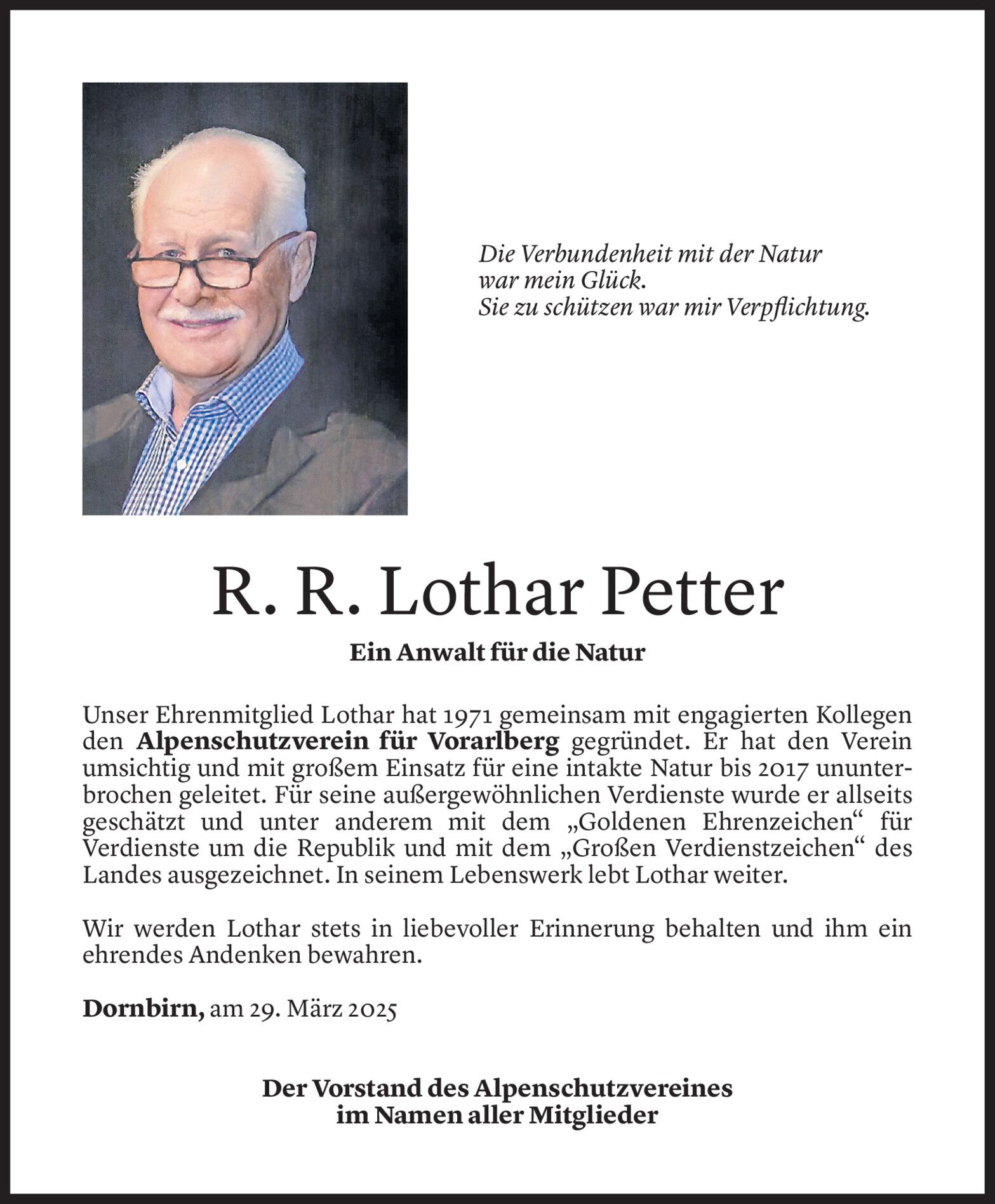 Die Verbundenheit mit der Natur
war mein Glück.
Sie zu schützen war mir Verpflichtung.

R. R. Lothar Petter

Ein Anwalt für die Natur

Unser Ehrenmitglied Lothar hat 1971 gemeinsam mit engagierten Kollegen den Alpenschutzverein für Vorarlberg gegründet. Er hat den Verein umsichtig und mit großem Einsatz für eine intakte Natur bis 2017 ununterbrochen geleitet. Für seine außergewöhnlichen Verdienste wurde er allseits geschätzt und unter anderem mit dem „Goldenen Ehrenzeichen“ für Verdienste um die Republik und mit dem „Großen Verdienstzeichen“ des Landes ausgezeichnet. In seinem Lebenswerk lebt Lothar weiter.

Wir werden Lothar stets in liebevoller Erinnerung behalten und ihm ein ehrendes Andenken bewahren.

Dornbirn, am 29. März 2025

Der Vorstand des Alpenschutzvereines
im Namen aller Mitglieder